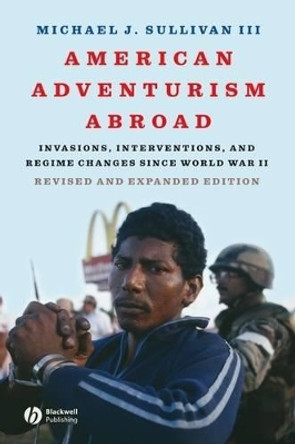 MICHAEL J. SULLIVAN III

AMERICAN ADVENTURISM ABROAD

INVASIONS, INTERVENTIONS, AND REGIME CHANGES SINCE WORLD WAR II

REVISED AND EXPANDED EDITION

Blackwell Publishing